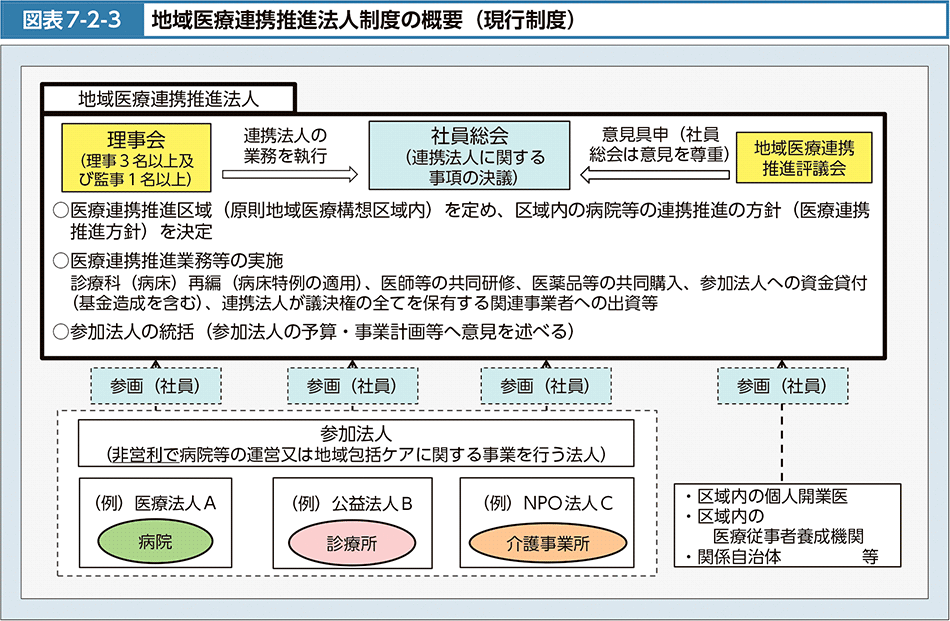 図表7-2-3　地域医療連携推進法人制度の概要（現行制度）

地域医療連携推進法人

理事会
（理事３名以上及び監事１名以上）

連携法人の業務を執行

社員総会
（連携法人に関する事項の決議）

意見具申（社員総会は意見を尊重）

地域医療連携推進評議会

○医療連携推進区域（原則地域医療構想区域内）を定め、区域内の病院等の連携推進の方針（医療連携推進方針）を決定

○医療連携推進業務等の実施
診療科（病床）再編（病床特例の適用）、医師等の共同研修、医薬品等の共同購入、参加法人への資金貸付（基金造成を含む）、連携法人が議決権の全てを保有する関連事業者への出資等

○参加法人の統括（参加法人の予算・事業計画等へ意見を述べる）

参画（社員）

参画（社員）

参画（社員）

参画（社員）

参加法人
（非営利で病院等の運営又は地域包括ケアに関する事業を行う法人）

（例）医療法人A

病院

（例）公益法人B

診療所

（例）NPO法人C

介護事業所

・区域内の個人開業医
・区域内の医療従事者養成機関
・関係自治体　等